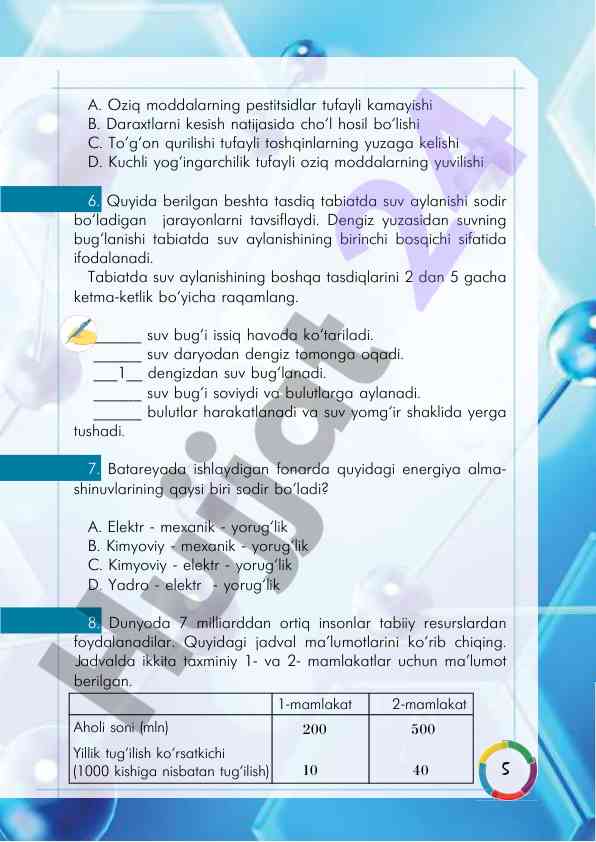 A. Oziq moddalarning pestitsidlar tufayli kamayishi
B. Daraxtlarni kesish natijasida cho'l hosil bo'lishi
C. To'g'on qurilishi tufayli toshqinlarning yuzaga kelishi
D. Kuchli yog'ingarchilik tufayli oziq moddalarning yuvilishi

6. Quyida berilgan beshta tasdiq tabiatda suv aylanishi sodir bo'ladigan jarayonlarni tavsiflaydi. Dengiz yuzasidan suvning bug'lanishi tabiatda suv aylanishining birinchi bosqichi sifatida ifodalanadi.
Tabiatda suv aylanishining boshqa tasdiqlarini 2 dan 5 gacha ketma-ketlik bo'yicha raqamlang.

______ suv bug'i issiq havoda ko'tariladi.
______ suv daryodan dengiz tomonga oqadi.
___1__ dengizdan suv bug'lanadi.
______ suv bug'i soviydi va bulutlarga aylanadi.
______ bulutlar harakatlanadi va suv yomg'ir shaklida yerga tushadi.

7. Batareyada ishlaydigan fonarda quyidagi energiya almashinuvlarining qaysi biri sodir bo'ladi?

A. Elektr - mexanik - yorug'lik
B. Kimyoviy - mexanik - yorug'lik
C. Kimyoviy - elektr - yorug'lik
D. Yadro - elektr - yorug'lik

8. Dunyoda 7 milliarddan ortiq insonlar tabiiy resurslardan foydalanadilar. Quyidagi jadval ma'lumotlarini ko'rib chiqing. Jadvalda ikkita taxminiy 1- va 2- mamlakatlar uchun ma'lumot berilgan.

| | 1-mamlakat | 2-mamlakat |
|---|---|---|
| Aholi soni (mln) | 200 | 500 |
| Yillik tug'ilish ko'rsatkichi (1000 kishiga nisbatan tug'ilish) | 10 | 40 |

5

Hujjat 24